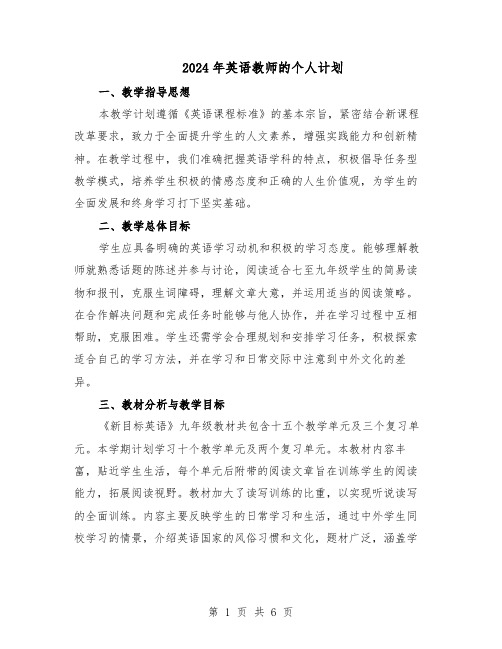 2024年英语教师的个人计划

一、教学指导思想

本教学计划遵循《英语课程标准》的基本宗旨，紧密结合新课程改革要求，致力于全面提升学生的人文素养，增强实践能力和创新精神。在教学过程中，我们准确把握英语学科的特点，积极倡导任务型教学模式，培养学生积极的情感态度和正确的人生价值观，为学生的全面发展和终身学习打下坚实基础。

二、教学总体目标

学生应具备明确的英语学习动机和积极的学习态度。能够理解教师就熟悉话题的陈述并参与讨论，阅读适合七至九年级学生的简易读物和报刊，克服生词障碍，理解文章大意，并运用适当的阅读策略。在合作解决问题和完成任务时能够与他人协作，并在学习过程中互相帮助，克服困难。学生还需学会合理规划和安排学习任务，积极探索适合自己的学习方法，并在学习和日常交际中注意到中外文化的差异。

三、教材分析与教学目标

《新目标英语》九年级教材共包含十五个教学单元及三个复习单元。本学期计划学习十个教学单元及两个复习单元。本教材内容丰富，贴近学生生活，每个单元后附带的阅读文章旨在训练学生的阅读能力，拓展阅读视野。教材加大了读写训练的比重，以实现听说读写的全面训练。内容主要反映学生的日常学习和生活，通过中外学生同校学习的情景，介绍英语国家的风俗习惯和文化，题材广泛，涵盖学

第 1 页 共 6 页